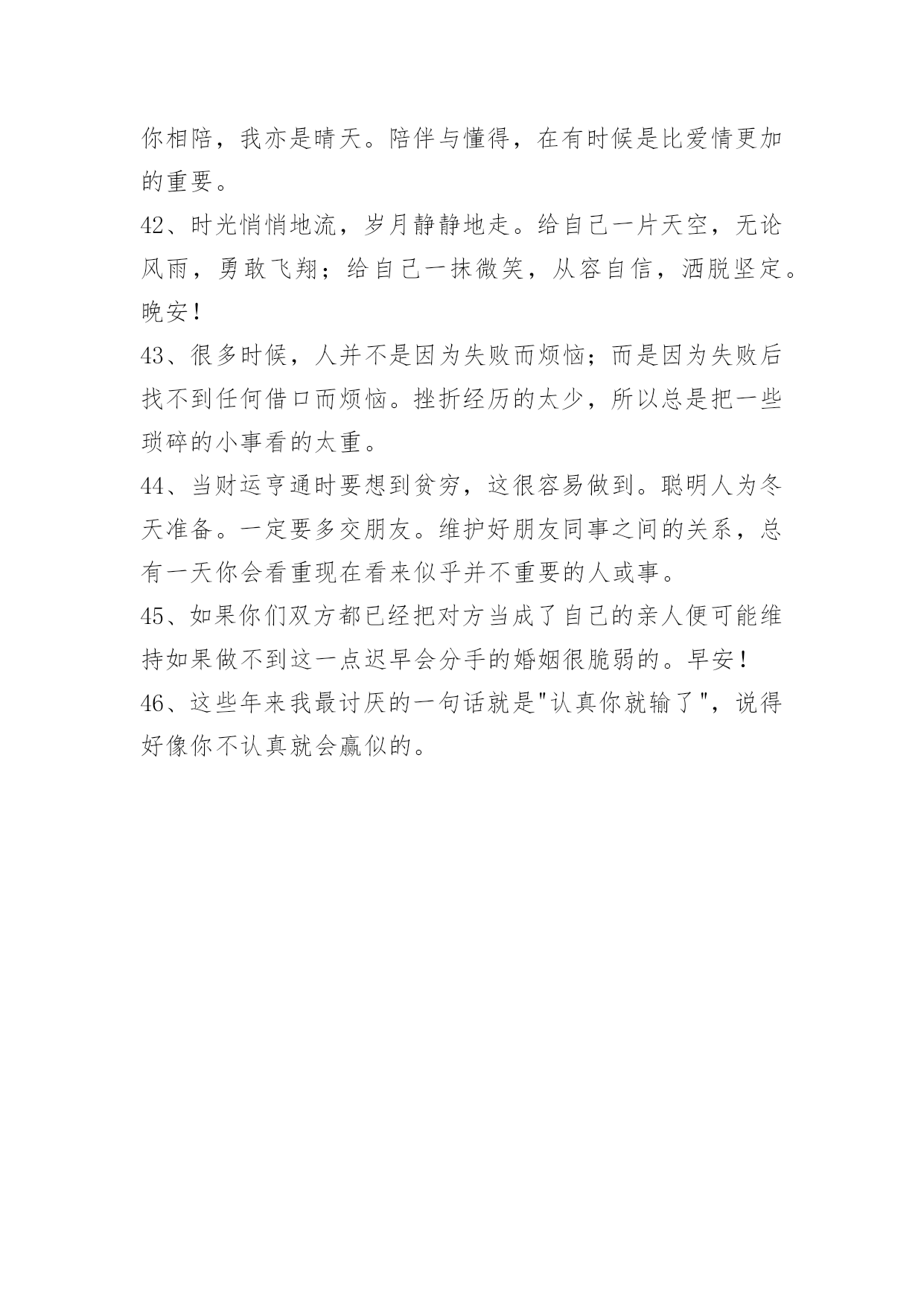 你相陪，我亦是晴天。陪伴与懂得，在有时候是比爱情更加的重要。

42、时光悄悄地流，岁月静静地走。给自己一片天空，无论风雨，勇敢飞翔；给自己一抹微笑，从容自信，洒脱坚定。晚安！

43、很多时候，人并不是因为失败而烦恼；而是因为失败后找不到任何借口而烦恼。挫折经历的太少，所以总是把一些琐碎的小事看的太重。

44、当财运亨通时要想到贫穷，这很容易做到。聪明人为冬天准备。一定要多交朋友。维护好朋友同事之间的关系，总有一天你会看重现在看来似乎并不重要的人或事。

45、如果你们双方都已经把对方当成了自己的亲人便可能维持如果做不到这一点迟早会分手的婚姻很脆弱的。早安！

46、这些年来我最讨厌的一句话就是"认真你就输了"，说得好像你不认真就会赢似的。